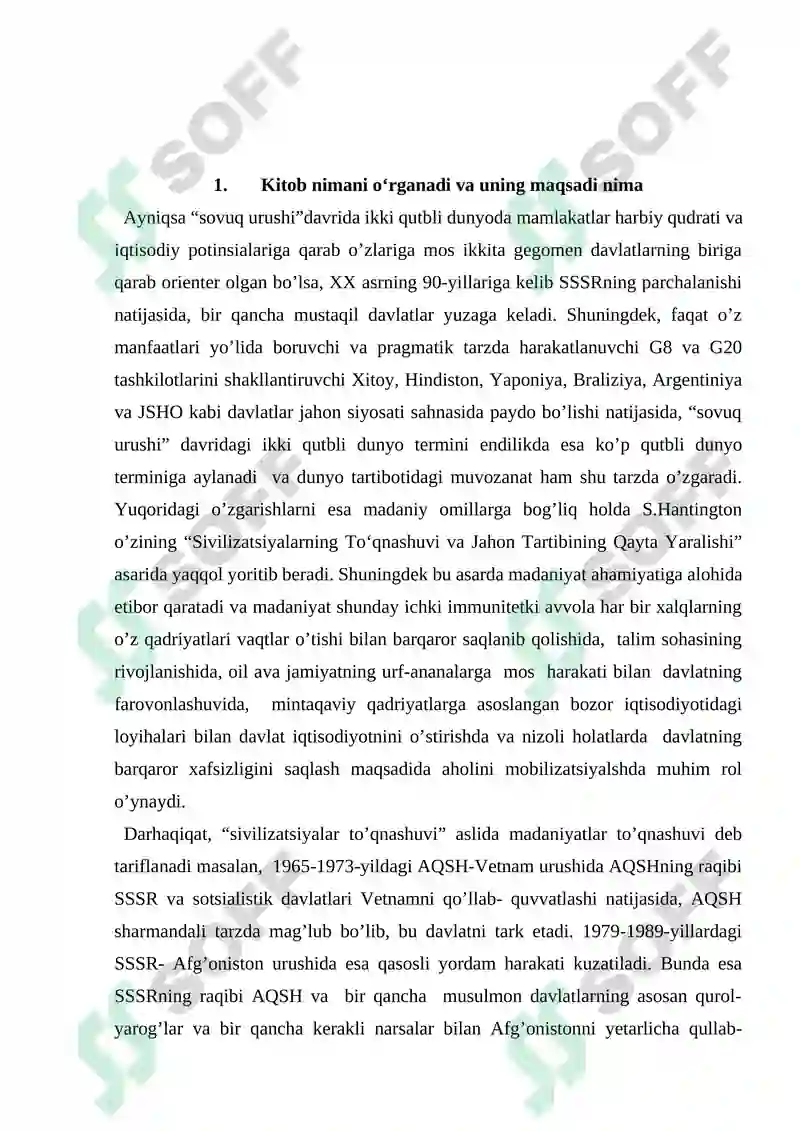 1. Kitob nimani o'rganadi va uning maqsadi nima

Ayniqsa "sovuq urushi"davrida ikki qutbli dunyoda mamlakatlar harbiy qudrati va iqtisodiy potinsialariga qarab o'zlariga mos ikkita gegomen davlatlarning biriga qarab orienter olgan bo'lsa, XX asrning 90-yillariga kelib SSSRning parchalanishi natijasida, bir qancha mustaqil davlatlar yuzaga keladi. Shuningdek, faqat o'z manfaatlari yo'lida boruvchi va pragmatik tarzda harakatlanuvchi G8 va G20 tashkilotlarini shakllantiruvchi Xitoy, Hindiston, Yaponiya, Braliziya, Argentiniya va JSHO kabi davlatlar jahon siyosati sahnasida paydo bo'lishi natijasida, "sovuq urushi" davridagi ikki qutbli dunyo termini endilikda esa ko'p qutbli dunyo terminiga aylanadi va dunyo tartibotidagi muvozanat ham shu tarzda o'zgaradi. Yuqoridagi o'zgarishlarni esa madaniy omillarga bog'liq holda S.Hantington o'zining "Sivilizatsiyalarning To'qnashuvi va Jahon Tartibining Qayta Yaralishi" asarida yaqqol yoritib beradi. Shuningdek bu asarda madaniyat ahamiyatiga alohida etibor qaratadi va madaniyat shunday ichki immunitetki avvola har bir xalqlarning o'z qadriyatlari vaqtlar o'tishi bilan barqaror saqlanib qolishida, talim sohasining rivojlanishida, oil ava jamiyatning urf-ananalarga mos harakati bilan davlatning farovonlashuvida, mintaqaviy qadriyatlarga asoslangan bozor iqtisodiyotidagi loyihalari bilan davlat iqtisodiyotnini o'stirishda va nizoli holatlarda davlatning barqaror xafsizligini saqlash maqsadida aholini mobilizatsiyalshda muhim rol o'ynaydi.

Darhaqiqat, "sivilizatsiyalar to'qnashuvi" aslida madaniyatlar to'qnashuvi deb tariflanadi masalan, 1965-1973-yildagi AQSH-Vetnam urushida AQSHning raqibi SSSR va sotsialistik davlatlari Vetnamni qo'llab- quvvatlashi natijasida, AQSH sharmandali tarzda mag'lub bo'lib, bu davlatni tark etadi. 1979-1989-yillardagi SSSR- Afg'oniston urushida esa qasosli yordam harakati kuzatiladi. Bunda esa SSSRning raqibi AQSH va bir qancha musulmon davlatlarning asosan qurol-yarog'lar va bir qancha kerakli narsalar bilan Afg'onistonni yetarlicha qullab-

SOFF